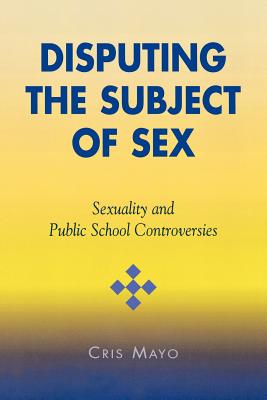 DISPUTING THE SUBJECT OF SEX

Sexuality and Public School Controversies

CRIS MAYO